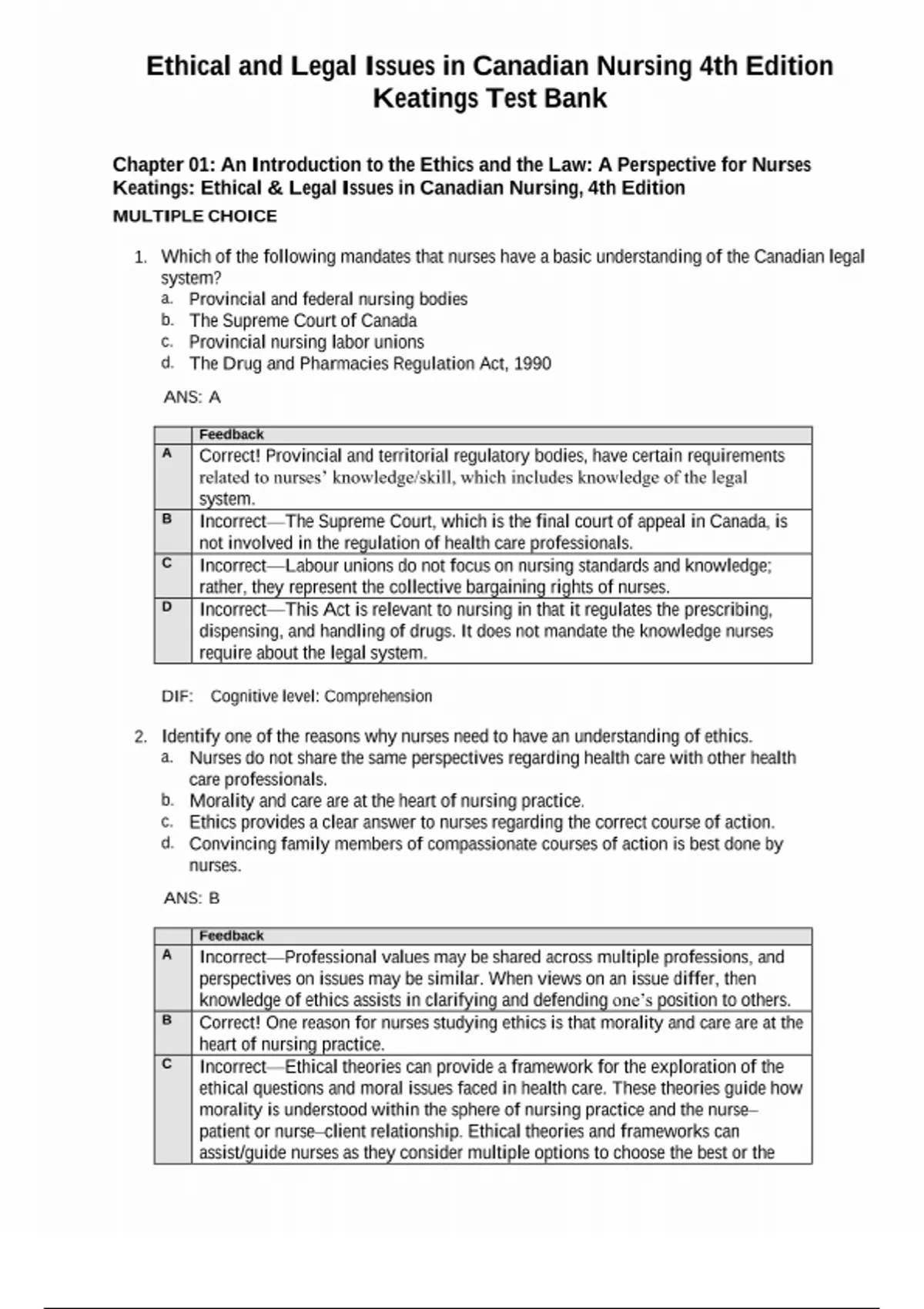 Ethical and Legal Issues in Canadian Nursing 4th Edition Keatings Test Bank

Chapter 01: An Introduction to the Ethics and the Law: A Perspective for Nurses
Keatings: Ethical & Legal Issues in Canadian Nursing, 4th Edition
MULTIPLE CHOICE

1. Which of the following mandates that nurses have a basic understanding of the Canadian legal system?
a. Provincial and federal nursing bodies
b. The Supreme Court of Canada
c. Provincial nursing labor unions
d. The Drug and Pharmacies Regulation Act, 1990

ANS: A

| | Feedback |
|---|---|
| A | Correct! Provincial and territorial regulatory bodies, have certain requirements related to nurses' knowledge/skill, which includes knowledge of the legal system. |
| B | Incorrect—The Supreme Court, which is the final court of appeal in Canada, is not involved in the regulation of health care professionals. |
| C | Incorrect—Labour unions do not focus on nursing standards and knowledge; rather, they represent the collective bargaining rights of nurses. |
| D | Incorrect—This Act is relevant to nursing in that it regulates the prescribing, dispensing, and handling of drugs. It does not mandate the knowledge nurses require about the legal system. |

DIF: Cognitive level: Comprehension

2. Identify one of the reasons why nurses need to have an understanding of ethics.
a. Nurses do not share the same perspectives regarding health care with other health care professionals.
b. Morality and care are at the heart of nursing practice.
c. Ethics provides a clear answer to nurses regarding the correct course of action.
d. Convincing family members of compassionate courses of action is best done by nurses.

ANS: B

| | Feedback |
|---|---|
| A | Incorrect—Professional values may be shared across multiple professions, and perspectives on issues may be similar. When views on an issue differ, then knowledge of ethics assists in clarifying and defending one's position to others. |
| B | Correct! One reason for nurses studying ethics is that morality and care are at the heart of nursing practice. |
| C | Incorrect—Ethical theories can provide a framework for the exploration of the ethical questions and moral issues faced in health care. These theories guide how morality is understood within the sphere of nursing practice and the nurse–patient or nurse–client relationship. Ethical theories and frameworks can assist/guide nurses as they consider multiple options to choose the best or the |